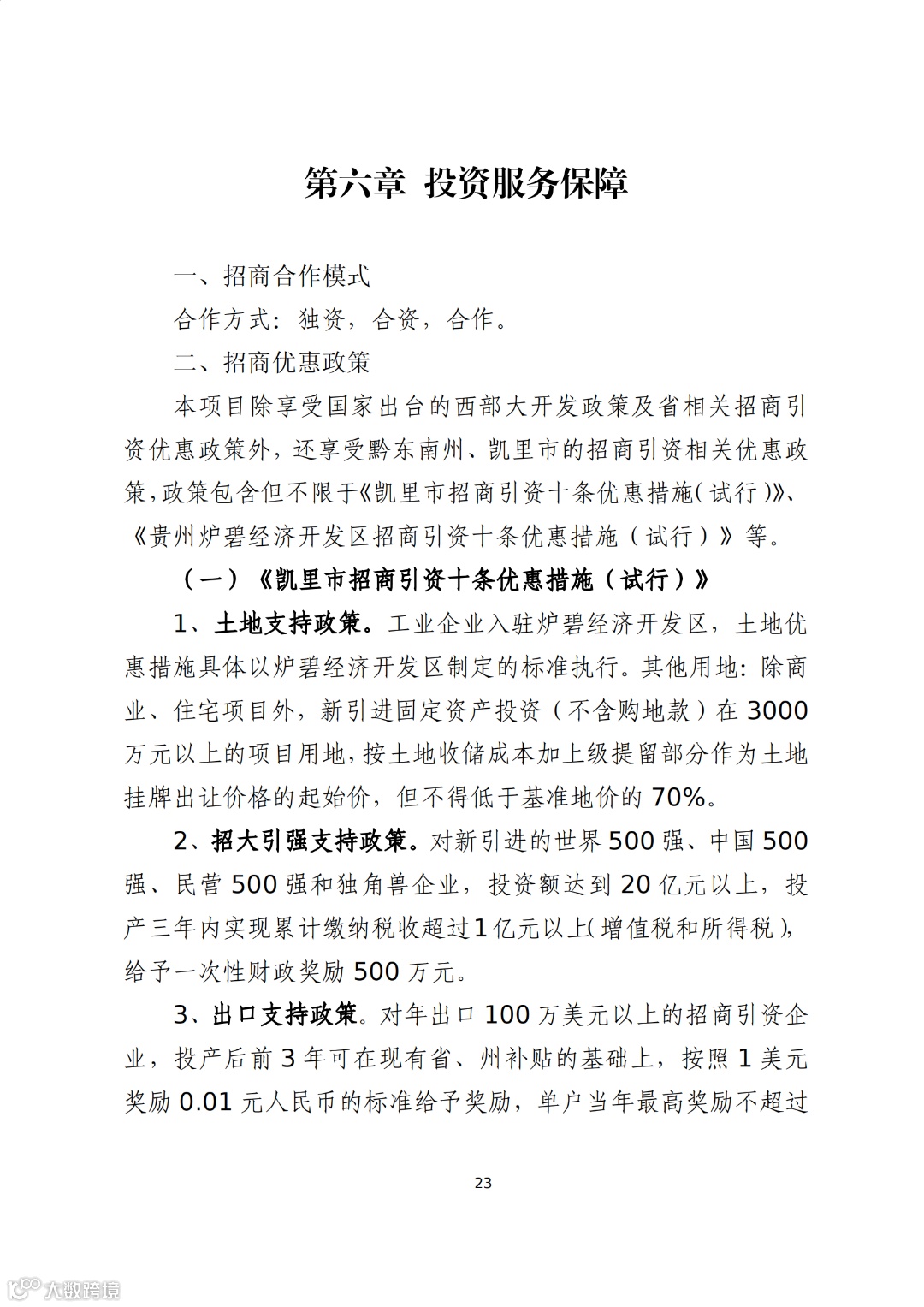 第六章 投资服务保障

一、招商合作模式

合作方式：独资，合资，合作。

二、招商优惠政策

本项目除享受国家出台的西部大开发政策及省相关招商引资优惠政策外，还享受黔东南州、凯里市的招商引资相关优惠政策，政策包含但不限于《凯里市招商引资十条优惠措施（试行）》、《贵州炉碧经济开发区招商引资十条优惠措施（试行）》等。

（一）《凯里市招商引资十条优惠措施（试行）》

1、土地支持政策。工业企业入驻炉碧经济开发区，土地优惠措施具体以炉碧经济开发区制定的标准执行。其他用地：除商业、住宅项目外，新引进固定资产投资（不含购地款）在3000万元以上的项目用地，按土地收储成本加上级提留部分作为土地挂牌出让价格的起始价，但不得低于基准地价的70%。

2、招大引强支持政策。对新引进的世界500强、中国500强、民营500强和独角兽企业，投资额达到20亿元以上，投产三年内实现累计缴纳税收超过1亿元以上（增值税和所得税），给予一次性财政奖励500万元。

3、出口支持政策。对年出口100万美元以上的招商引资企业，投产后前3年可在现有省、州补贴的基础上，按照1美元奖励0.01元人民币的标准给予奖励，单户当年最高奖励不超过

23

大数跨境